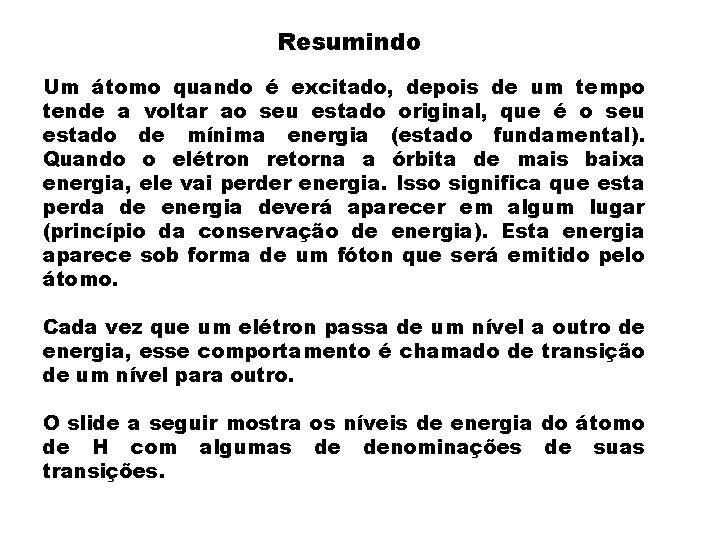 Resumindo

Um átomo quando é excitado, depois de um tempo tende a voltar ao seu estado original, que é o seu estado de mínima energia (estado fundamental). Quando o elétron retorna a órbita de mais baixa energia, ele vai perder energia. Isso significa que esta perda de energia deverá aparecer em algum lugar (princípio da conservação de energia). Esta energia aparece sob forma de um fóton que será emitido pelo átomo.

Cada vez que um elétron passa de um nível a outro de energia, esse comportamento é chamado de transição de um nível para outro.

O slide a seguir mostra os níveis de energia do átomo de H com algumas de denominações de suas transições.